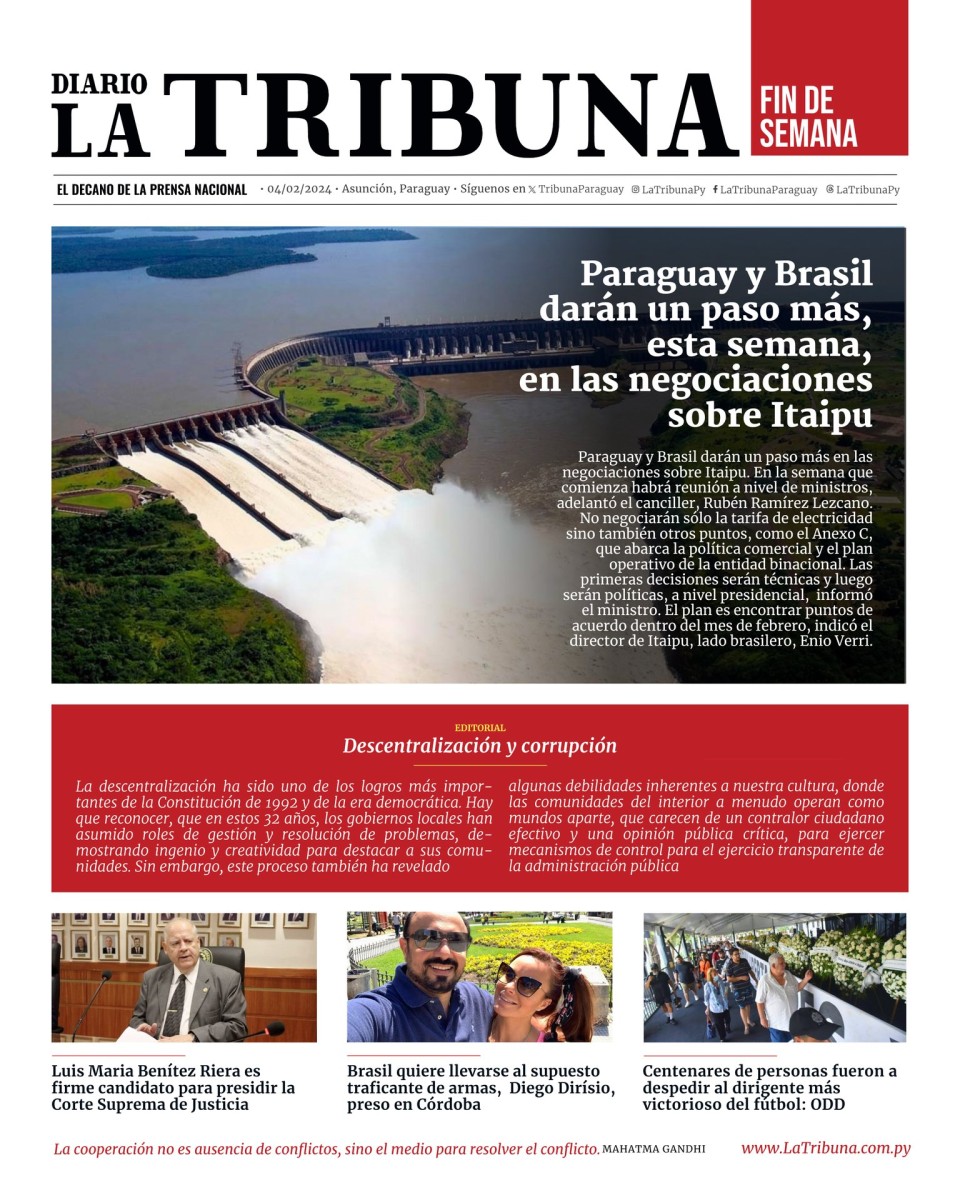 DIARIO
LA TRIBUNA

FIN DE SEMANA

EL DECANO DE LA PRENSA NACIONAL • 04/02/2024 • Asunción, Paraguay • Síguenos en TribunaParaguay LaTribunaPy LaTribunaParaguay LaTribunaPy

Paraguay y Brasil darán un paso más, esta semana, en las negociaciones sobre Itaipu

Paraguay y Brasil darán un paso más en las negociaciones sobre Itaipu. En la semana que comienza habrá reunión a nivel de ministros, adelantó el canciller, Rubén Ramírez Lezcano. No negociarán sólo la tarifa de electricidad sino también otros puntos, como el Anexo C, que abarca la política comercial y el plan operativo de la entidad binacional. Las primeras decisiones serán técnicas y luego serán políticas, a nivel presidencial, informó el ministro. El plan es encontrar puntos de acuerdo dentro del mes de febrero, indicó el director de Itaipu, lado brasilero, Enio Verri.

EDITORIAL
Descentralización y corrupción

La descentralización ha sido uno de los logros más importantes de la Constitución de 1992 y de la era democrática. Hay que reconocer, que en estos 32 años, los gobiernos locales han asumido roles de gestión y resolución de problemas, demostrando ingenio y creatividad para destacar a sus comunidades. Sin embargo, este proceso también ha revelado

algunas debilidades inherentes a nuestra cultura, donde las comunidades del interior a menudo operan como mundos aparte, que carecen de un contralor ciudadano efectivo y una opinión pública crítica, para ejercer mecanismos de control para el ejercicio transparente de la administración pública

Luis Maria Benítez Riera es firme candidato para presidir la Corte Suprema de Justicia

Brasil quiere llevarse al supuesto traficante de armas, Diego Dirísio, preso en Córdoba

Centenares de personas fueron a despedir al dirigente más victorioso del fútbol: ODD

La cooperación no es ausencia de conflictos, sino el medio para resolver el conflicto. MAHATMA GANDHI

www.LaTribuna.com.py